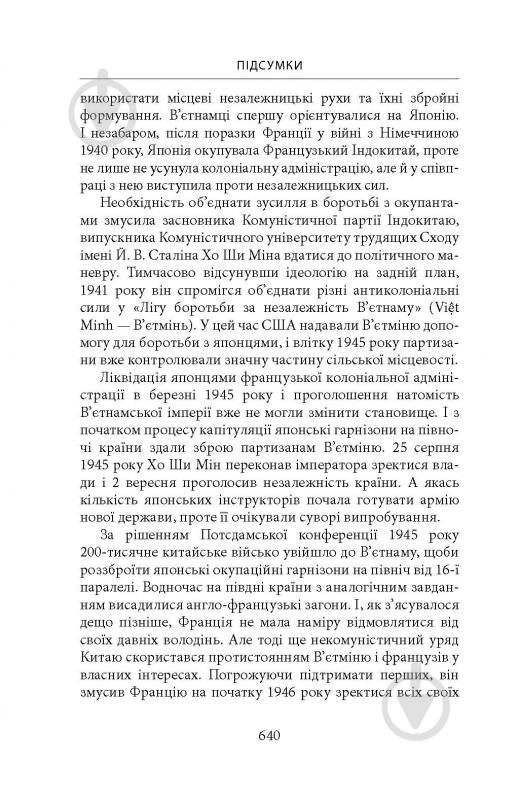 ПІДСУМКИ

використати місцеві незалежницькі рухи та їхні збройні формування. В'єтнамці спершу орієнтувалися на Японію. І незабаром, після поразки Франції у війні з Німеччиною 1940 року, Японія окупувала Французький Індокитай, проте не лише не усунула колоніальну адміністрацію, але й у співпраці з нею виступила проти незалежницьких сил.

Необхідність об'єднати зусилля в боротьбі з окупантами змусила засновника Комуністичної партії Індокитаю, випускника Комуністичного університету трудящих Сходу імені Й. В. Сталіна Хо Ши Міна вдатися до політичного маневру. Тимчасово відсунувши ідеологію на задній план, 1941 року він спромігся об'єднати різні антиколоніальні сили у «Лігу боротьби за незалежність В'єтнаму» (Việt Minh — В'єтмінь). У цей час США надавали В'єтміню допомогу для боротьби з японцями, і влітку 1945 року партизани вже контролювали значну частину сільської місцевості.

Ліквідація японцями французької колоніальної адміністрації в березні 1945 року і проголошення натомість В'єтнамської імперії вже не могли змінити становище. І з початком процесу капітуляції японські гарнізони на півночі країни здали зброю партизанам В'єтміню. 25 серпня 1945 року Хо Ши Мін переконав імператора зректися влади і 2 вересня проголосив незалежність країни. А якась кількість японських інструкторів почала готувати армію нової держави, проте її очікували суворі випробування.

За рішенням Потсдамської конференції 1945 року 200-тисячне китайське військо увійшло до В'єтнаму, щоби роззброїти японські окупаційні гарнізони на північ від 16-ї паралелі. Водночас на півдні країни з аналогічним завданням висадилися англо-французькі загони. І, як з'ясувалося дещо пізніше, Франція не мала наміру відмовлятися від своїх давніх володінь. Але тоді ще некомуністичний уряд Китаю скористався протистоянням В'єтміню і французів у власних інтересах. Погрожуючи підтримати перших, він змусив Францію на початку 1946 року зректися всіх своїх

640